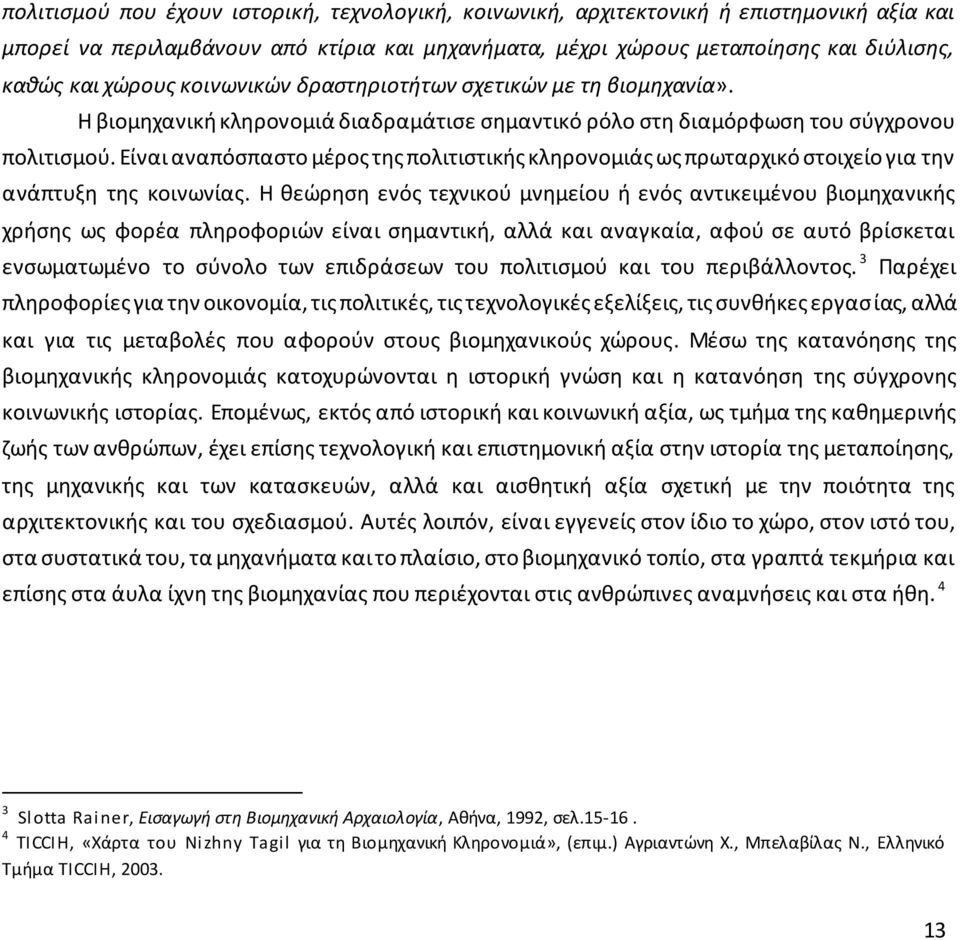 πολιτισμού που έχουν ιστορική, τεχνολογική, κοινωνική, αρχιτεκτονική ή επιστημονική αξία και μπορεί να περιλαμβάνουν από κτίρια και μηχανήματα, μέχρι χώρους μεταποίησης και διύλισης, καθώς και χώρους κοινωνικών δραστηριοτήτων σχετικών με τη βιομηχανία».

Η βιομηχανική κληρονομιά διαδραμάτισε σημαντικό ρόλο στη διαμόρφωση του σύγχρονου πολιτισμού. Είναι αναπόσπαστο μέρος της πολιτιστικής κληρονομιάς ως πρωταρχικό στοιχείο για την ανάπτυξη της κοινωνίας. Η θεώρηση ενός τεχνικού μνημείου ή ενός αντικειμένου βιομηχανικής χρήσης ως φορέα πληροφοριών είναι σημαντική, αλλά και αναγκαία, αφού σε αυτό βρίσκεται ενσωματωμένο το σύνολο των επιδράσεων του πολιτισμού και του περιβάλλοντος.$^3$ Παρέχει πληροφορίες για την οικονομία, τις πολιτικές, τις τεχνολογικές εξελίξεις, τις συνθήκες εργασίας, αλλά και για τις μεταβολές που αφορούν στους βιομηχανικούς χώρους. Μέσω της κατανόησης της βιομηχανικής κληρονομιάς κατοχυρώνονται η ιστορική γνώση και η κατανόηση της σύγχρονης κοινωνικής ιστορίας. Επομένως, εκτός από ιστορική και κοινωνική αξία, ως τμήμα της καθημερινής ζωής των ανθρώπων, έχει επίσης τεχνολογική και επιστημονική αξία στην ιστορία της μεταποίησης, της μηχανικής και των κατασκευών, αλλά και αισθητική αξία σχετική με την ποιότητα της αρχιτεκτονικής και του σχεδιασμού. Αυτές λοιπόν, είναι εγγενείς στον ίδιο το χώρο, στον ιστό του, στα συστατικά του, τα μηχανήματα και το πλαίσιο, στο βιομηχανικό τοπίο, στα γραπτά τεκμήρια και επίσης στα άυλα ίχνη της βιομηχανίας που περιέχονται στις ανθρώπινες αναμνήσεις και στα ήθη.$^4$

$^3$ Slotta Rainer, Εισαγωγή στη Βιομηχανική Αρχαιολογία, Αθήνα, 1992, σελ.15-16 .
$^4$ TICCIH, «Χάρτα του Nizhny Tagil για τη Βιομηχανική Κληρονομιά», (επιμ.) Αγριαντώνη Χ., Μπελαβίλας Ν., Ελληνικό Τμήμα TICCIH, 2003.

13